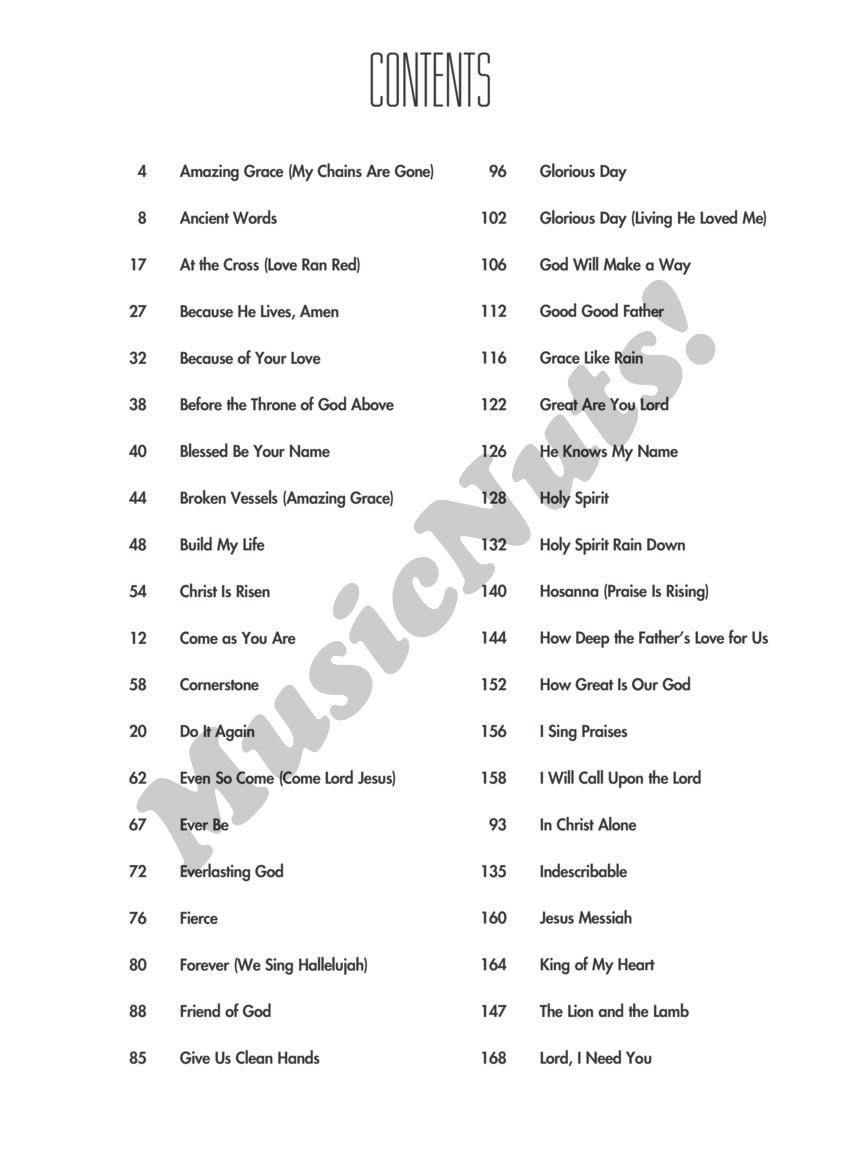 CONTENTS

4 Amazing Grace (My Chains Are Gone)
8 Ancient Words
17 At the Cross (Love Ran Red)
27 Because He Lives, Amen
32 Because of Your Love
38 Before the Throne of God Above
40 Blessed Be Your Name
44 Broken Vessels (Amazing Grace)
48 Build My Life
54 Christ Is Risen
12 Come as You Are
58 Cornerstone
20 Do It Again
62 Even So Come (Come Lord Jesus)
67 Ever Be
72 Everlasting God
76 Fierce
80 Forever (We Sing Hallelujah)
88 Friend of God
85 Give Us Clean Hands

96 Glorious Day
102 Glorious Day (Living He Loved Me)
106 God Will Make a Way
112 Good Good Father
116 Grace Like Rain
122 Great Are You Lord
126 He Knows My Name
128 Holy Spirit
132 Holy Spirit Rain Down
140 Hosanna (Praise Is Rising)
144 How Deep the Father's Love for Us
152 How Great Is Our God
156 I Sing Praises
158 I Will Call Upon the Lord
93 In Christ Alone
135 Indescribable
160 Jesus Messiah
164 King of My Heart
147 The Lion and the Lamb
168 Lord, I Need You

MusicNuts!